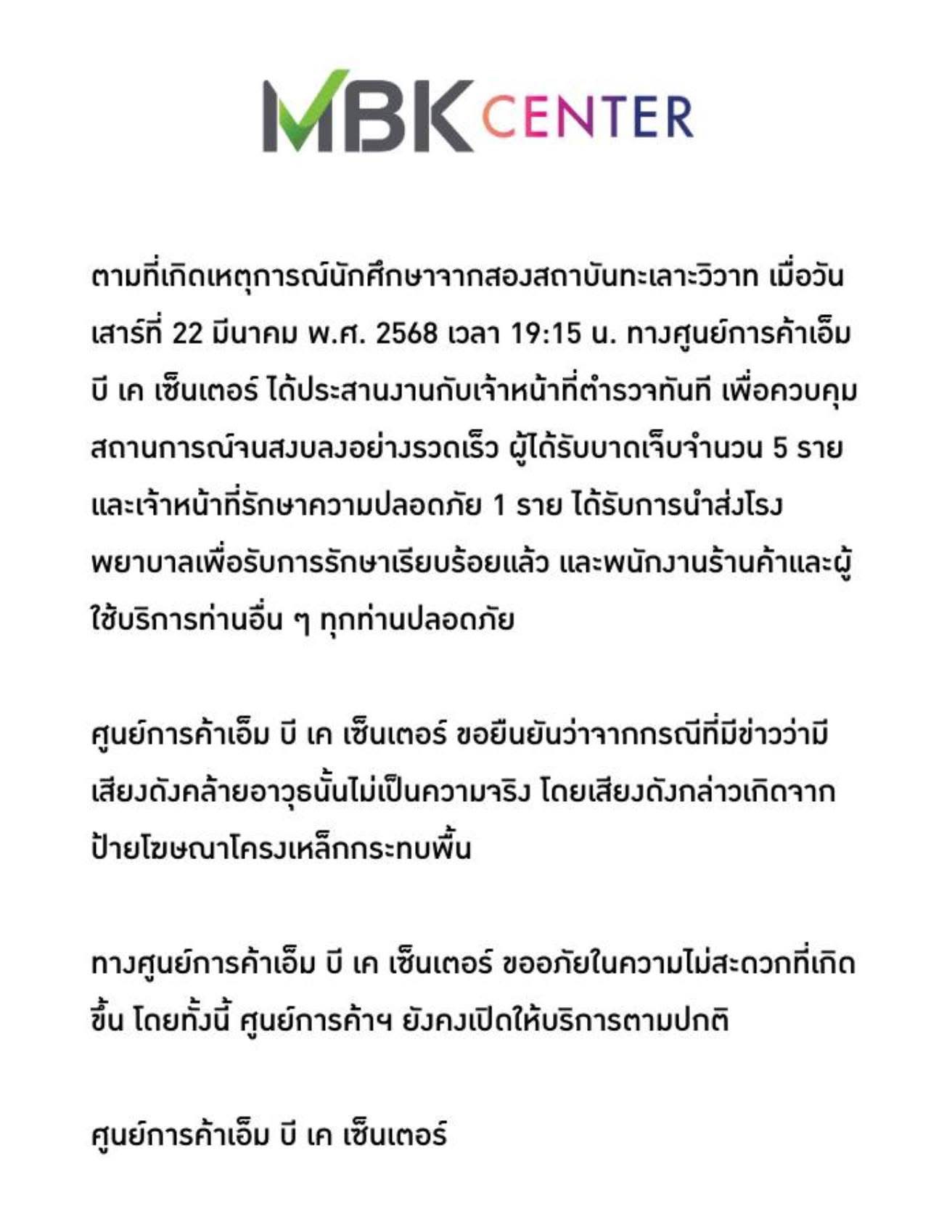 MBK CENTER

ตามที่เกิดเหตุการณ์นักศึกษาจากสองสถาบันทะเลาะวิวาท เมื่อวันเสาร์ที่ 22 มีนาคม พ.ศ. 2568 เวลา 19:15 น. ทางศูนย์การค้าเอ็ม บี เค เซ็นเตอร์ ได้ประสานงานกับเจ้าหน้าที่ตำรวจทันที เพื่อควบคุมสถานการณ์จนสงบลงอย่างรวดเร็ว ผู้ได้รับบาดเจ็บจำนวน 5 ราย และเจ้าหน้าที่รักษาความปลอดภัย 1 ราย ได้รับการนำส่งโรงพยาบาลเพื่อรับการรักษาเรียบร้อยแล้ว และพนักงานร้านค้าและผู้ใช้บริการท่านอื่น ๆ ทุกท่านปลอดภัย

ศูนย์การค้าเอ็ม บี เค เซ็นเตอร์ ขอยืนยันว่าจากกรณีที่มีข่าวว่ามีเสียงดังคล้ายอาวุธนั้นไม่เป็นความจริง โดยเสียงดังกล่าวเกิดจากป้ายโฆษณาโครงเหล็กกระทบพื้น

ทางศูนย์การค้าเอ็ม บี เค เซ็นเตอร์ ขออภัยในความไม่สะดวกที่เกิดขึ้น โดยทั้งนี้ ศูนย์การค้าฯ ยังคงเปิดให้บริการตามปกติ

ศูนย์การค้าเอ็ม บี เค เซ็นเตอร์